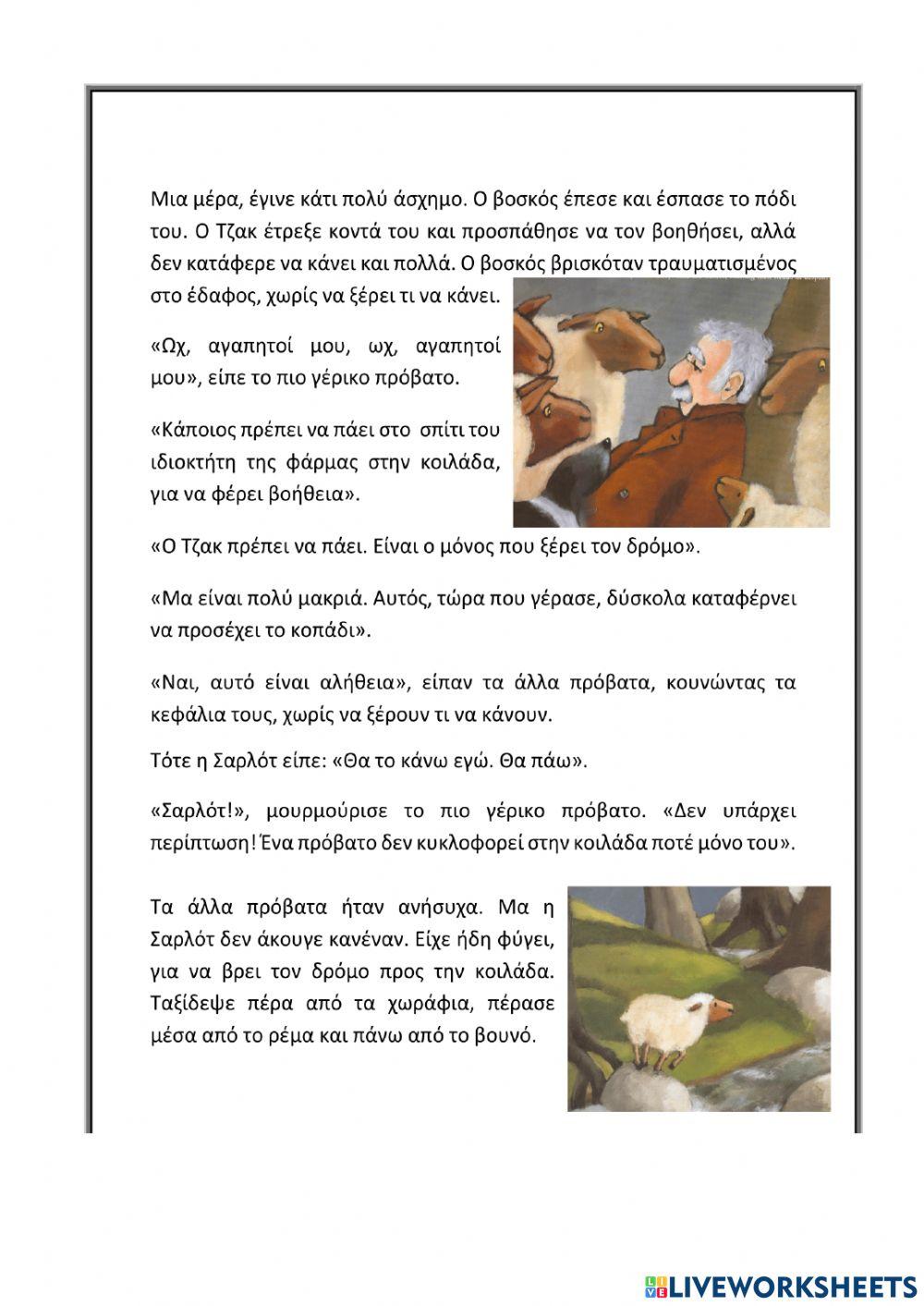 Μια μέρα, έγινε κάτι πολύ άσχημο. Ο βοσκός έπεσε και έσπασε το πόδι του. Ο Τζακ έτρεξε κοντά του και προσπάθησε να τον βοηθήσει, αλλά δεν κατάφερε να κάνει και πολλά. Ο βοσκός βρισκόταν τραυματισμένος στο έδαφος, χωρίς να ξέρει τι να κάνει.

«Ωχ, αγαπητοί μου, ωχ, αγαπητοί μου», είπε το πιο γέρικο πρόβατο.

«Κάποιος πρέπει να πάει στο σπίτι του ιδιοκτήτη της φάρμας στην κοιλάδα, για να φέρει βοήθεια».

«Ο Τζακ πρέπει να πάει. Είναι ο μόνος που ξέρει τον δρόμο».

«Μα είναι πολύ μακριά. Αυτός, τώρα που γέρασε, δύσκολα καταφέρνει να προσέχει το κοπάδι».

«Ναι, αυτό είναι αλήθεια», είπαν τα άλλα πρόβατα, κουνώντας τα κεφάλια τους, χωρίς να ξέρουν τι να κάνουν.

Τότε η Σαρλότ είπε: «Θα το κάνω εγώ. Θα πάω».

«Σαρλότ!», μουρμούρισε το πιο γέρικο πρόβατο. «Δεν υπάρχει περίπτωση! Ένα πρόβατο δεν κυκλοφορεί στην κοιλάδα ποτέ μόνο του».

Τα άλλα πρόβατα ήταν ανήσυχα. Μα η Σαρλότ δεν άκουγε κανέναν. Είχε ήδη φύγει, για να βρει τον δρόμο προς την κοιλάδα. Ταξίδεψε πέρα από τα χωράφια, πέρασε μέσα από το ρέμα και πάνω από το βουνό.

LIVEWORKSHEETS